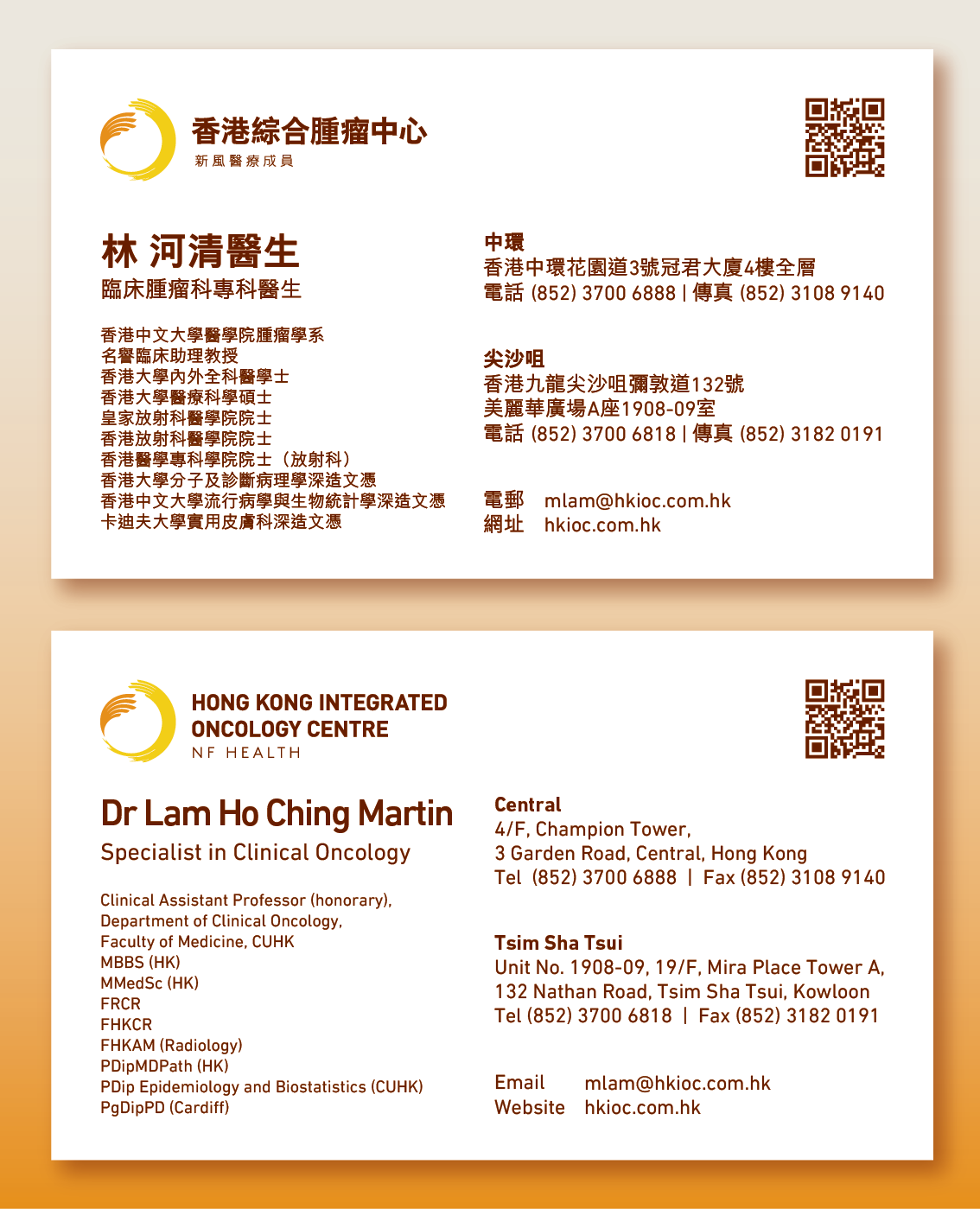 香港綜合腫瘤中心
新風醫療成員

林 河清醫生
臨床腫瘤科專科醫生

香港中文大學醫學院腫瘤學系
名譽臨床助理教授
香港大學內外全科醫學士
香港大學醫療科學碩士
皇家放射科醫學院院士
香港放射科醫學院院士
香港醫學專科學院院士（放射科）
香港大學分子及診斷病理學深造文憑
香港中文大學流行病學與生物統計學深造文憑
卡迪夫大學實用皮膚科深造文憑

中環
香港中環花園道3號冠君大廈4樓全層
電話 (852) 3700 6888 | 傳真 (852) 3108 9140

尖沙咀
香港九龍尖沙咀彌敦道132號
美麗華廣場A座1908-09室
電話 (852) 3700 6818 | 傳真 (852) 3182 0191

電郵 mlam@hkioc.com.hk
網址 hkioc.com.hk

HONG KONG INTEGRATED
ONCOLOGY CENTRE
NF HEALTH

Dr Lam Ho Ching Martin
Specialist in Clinical Oncology

Clinical Assistant Professor (honorary),
Department of Clinical Oncology,
Faculty of Medicine, CUHK
MBBS (HK)
MMedSc (HK)
FRCR
FHKCR
FHKAM (Radiology)
PDipMDPath (HK)
PDip Epidemiology and Biostatistics (CUHK)
PgDipPD (Cardiff)

Central
4/F, Champion Tower,
3 Garden Road, Central, Hong Kong
Tel (852) 3700 6888 | Fax (852) 3108 9140

Tsim Sha Tsui
Unit No. 1908-09, 19/F, Mira Place Tower A,
132 Nathan Road, Tsim Sha Tsui, Kowloon
Tel (852) 3700 6818 | Fax (852) 3182 0191

Email mlam@hkioc.com.hk
Website hkioc.com.hk